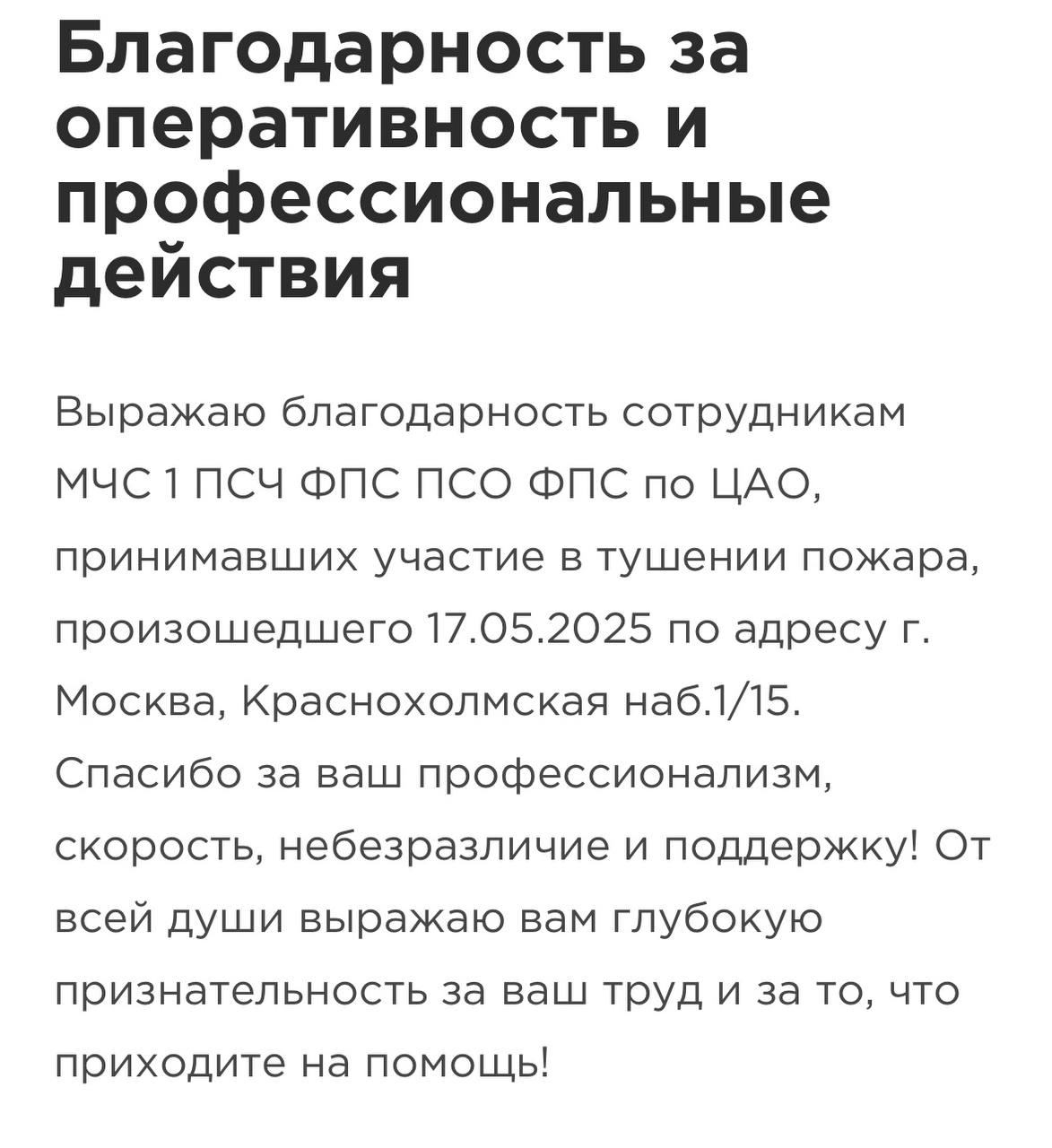 Благодарность за оперативность и профессиональные действия

Выражаю благодарность сотрудникам МЧС 1 ПСЧ ФПС ПСО ФПС по ЦАО, принимавших участие в тушении пожара, произошедшего 17.05.2025 по адресу г. Москва, Краснохолмская наб.1/15. Спасибо за ваш профессионализм, скорость, небезразличие и поддержку! От всей души выражаю вам глубокую признательность за ваш труд и за то, что приходите на помощь!